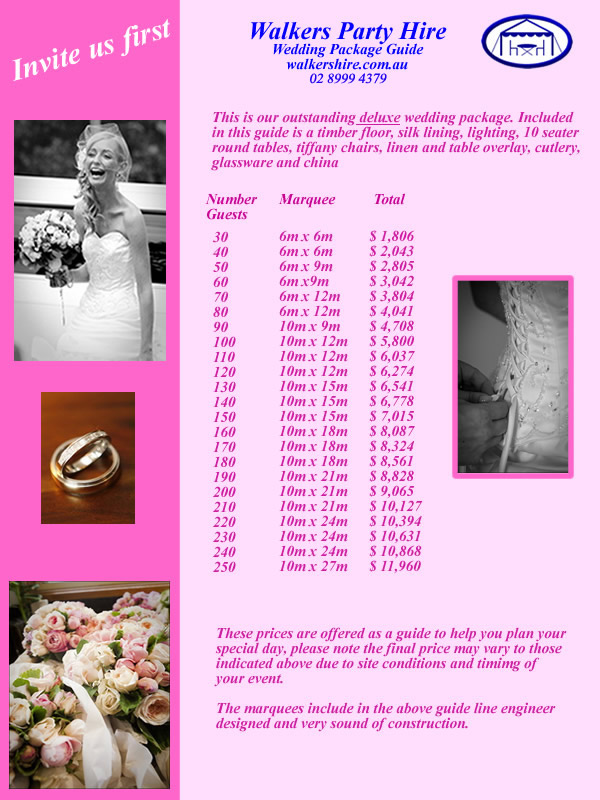 Invite us first

Walkers Party Hire
Wedding Package Guide
walkershire.com.au
02 8999 4379

This is our outstanding deluxe wedding package. Included in this guide is a timber floor, silk lining, lighting, 10 seater round tables, tiffany chairs, linen and table overlay, cutlery, glassware and china

| Number Guests | Marquee | Total |
|---|---|---|
| 30 | 6m x 6m | $ 1,806 |
| 40 | 6m x 6m | $ 2,043 |
| 50 | 6m x 9m | $ 2,805 |
| 60 | 6m x9m | $ 3,042 |
| 70 | 6m x 12m | $ 3,804 |
| 80 | 6m x 12m | $ 4,041 |
| 90 | 10m x 9m | $ 4,708 |
| 100 | 10m x 12m | $ 5,800 |
| 110 | 10m x 12m | $ 6,037 |
| 120 | 10m x 12m | $ 6,274 |
| 130 | 10m x 15m | $ 6,541 |
| 140 | 10m x 15m | $ 6,778 |
| 150 | 10m x 15m | $ 7,015 |
| 160 | 10m x 18m | $ 8,087 |
| 170 | 10m x 18m | $ 8,324 |
| 180 | 10m x 18m | $ 8,561 |
| 190 | 10m x 21m | $ 8,828 |
| 200 | 10m x 21m | $ 9,065 |
| 210 | 10m x 21m | $ 10,127 |
| 220 | 10m x 24m | $ 10,394 |
| 230 | 10m x 24m | $ 10,631 |
| 240 | 10m x 24m | $ 10,868 |
| 250 | 10m x 27m | $ 11,960 |

These prices are offered as a guide to help you plan your special day, please note the final price may vary to those indicated above due to site conditions and timimg of your event.

The marquees include in the above guide line engineer designed and very sound of construction.